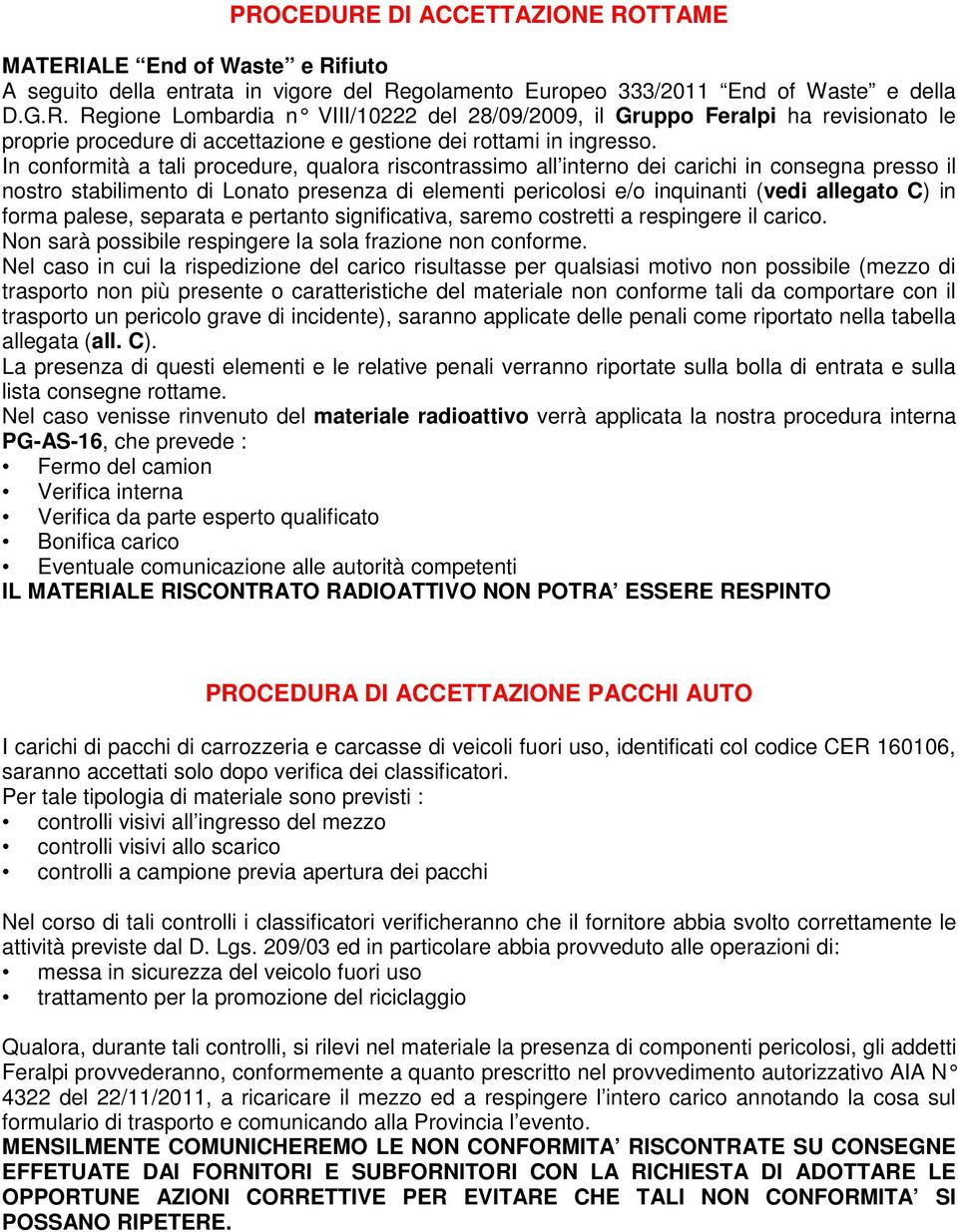 PROCEDURE DI ACCETTAZIONE ROTTAME

MATERIALE “End of Waste” e Rifiuto
A seguito della entrata in vigore del Regolamento Europeo 333/2011 “End of Waste” e della D.G.R. Regione Lombardia n° VIII/10222 del 28/09/2009, il Gruppo Feralpi ha revisionato le proprie procedure di accettazione e gestione dei rottami in ingresso.
In conformità a tali procedure, qualora riscontrassimo all’interno dei carichi in consegna presso il nostro stabilimento di Lonato presenza di elementi pericolosi e/o inquinanti (vedi allegato C) in forma palese, separata e pertanto significativa, saremo costretti a respingere il carico.
Non sarà possibile respingere la sola frazione non conforme.
Nel caso in cui la rispedizione del carico risultasse per qualsiasi motivo non possibile (mezzo di trasporto non più presente o caratteristiche del materiale non conforme tali da comportare con il trasporto un pericolo grave di incidente), saranno applicate delle penali come riportato nella tabella allegata (all. C).
La presenza di questi elementi e le relative penali verranno riportate sulla bolla di entrata e sulla lista consegne rottame.
Nel caso venisse rinvenuto del materiale radioattivo verrà applicata la nostra procedura interna PG-AS-16, che prevede :
• Fermo del camion
• Verifica interna
• Verifica da parte esperto qualificato
• Bonifica carico
• Eventuale comunicazione alle autorità competenti
IL MATERIALE RISCONTRATO RADIOATTIVO NON POTRA’ ESSERE RESPINTO

PROCEDURA DI ACCETTAZIONE PACCHI AUTO

I carichi di pacchi di carrozzeria e carcasse di veicoli fuori uso, identificati col codice CER 160106, saranno accettati solo dopo verifica dei classificatori.
Per tale tipologia di materiale sono previsti :
• controlli visivi all’ingresso del mezzo
• controlli visivi allo scarico
• controlli a campione previa apertura dei pacchi

Nel corso di tali controlli i classificatori verificheranno che il fornitore abbia svolto correttamente le attività previste dal D. Lgs. 209/03 ed in particolare abbia provveduto alle operazioni di:
• messa in sicurezza del veicolo fuori uso
• trattamento per la promozione del riciclaggio

Qualora, durante tali controlli, si rilevi nel materiale la presenza di componenti pericolosi, gli addetti Feralpi provvederanno, conformemente a quanto prescritto nel provvedimento autorizzativo AIA N° 4322 del 22/11/2011, a ricaricare il mezzo ed a respingere l’intero carico annotando la cosa sul formulario di trasporto e comunicando alla Provincia l’evento.
MENSILMENTE COMUNICHEREMO LE NON CONFORMITA’ RISCONTRATE SU CONSEGNE EFFETUATE DAI FORNITORI E SUBFORNITORI CON LA RICHIESTA DI ADOTTARE LE OPPORTUNE AZIONI CORRETTIVE PER EVITARE CHE TALI NON CONFORMITA’ SI POSSANO RIPETERE.